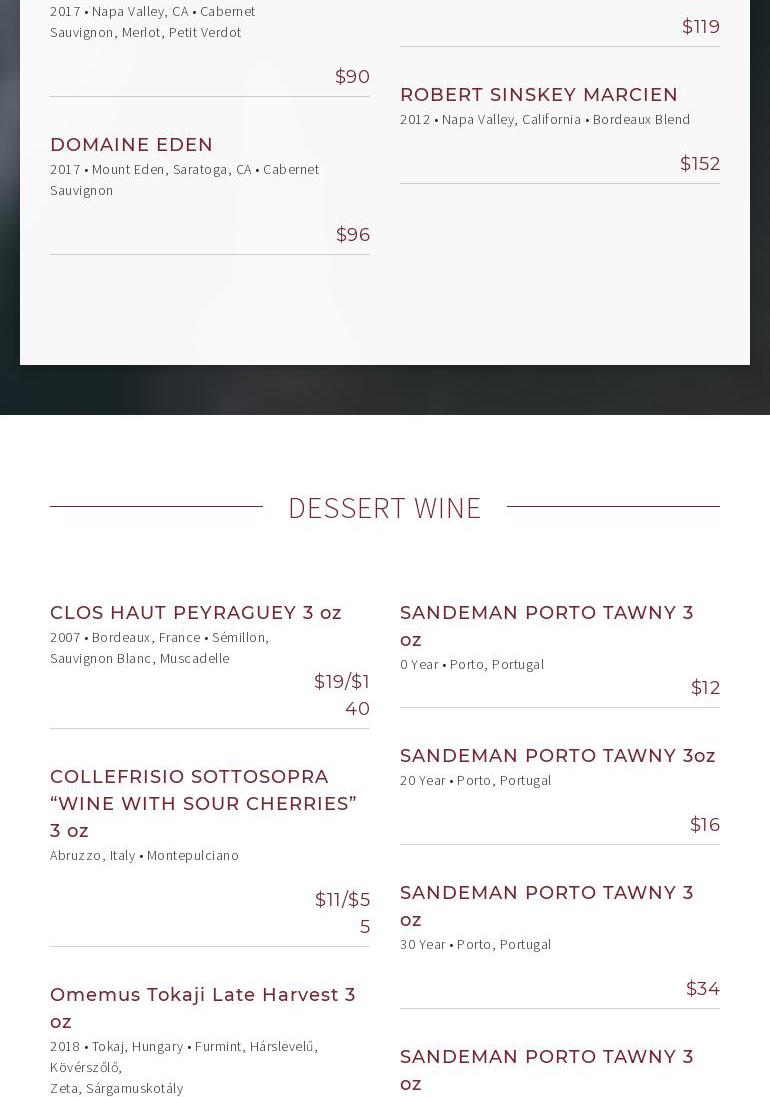 2017 • Napa Valley, CA • Cabernet Sauvignon, Merlot, Petit Verdot

$90

DOMAINE EDEN

2017 • Mount Eden, Saratoga, CA • Cabernet Sauvignon

$96

$119

ROBERT SINSKEY MARCIEN

2012 • Napa Valley, California • Bordeaux Blend

$152

DESSERT WINE

CLOS HAUT PEYRAGUEY 3 oz

2007 • Bordeaux, France • Sémillon, Sauvignon Blanc, Muscadelle

$19/$140

COLLEFRISIO SOTTOSOPRA “WINE WITH SOUR CHERRIES” 3 oz

Abruzzo, Italy • Montepulciano

$11/$55

Omemus Tokaji Late Harvest 3 oz

2018 • Tokaj, Hungary • Furmint, Hárslevelű, Kövérszőlő, Zeta, Sárgamuskotály

SANDEMAN PORTO TAWNY 3 oz

0 Year • Porto, Portugal

$12

SANDEMAN PORTO TAWNY 3oz

20 Year • Porto, Portugal

$16

SANDEMAN PORTO TAWNY 3 oz

30 Year • Porto, Portugal

$34

SANDEMAN PORTO TAWNY 3 oz